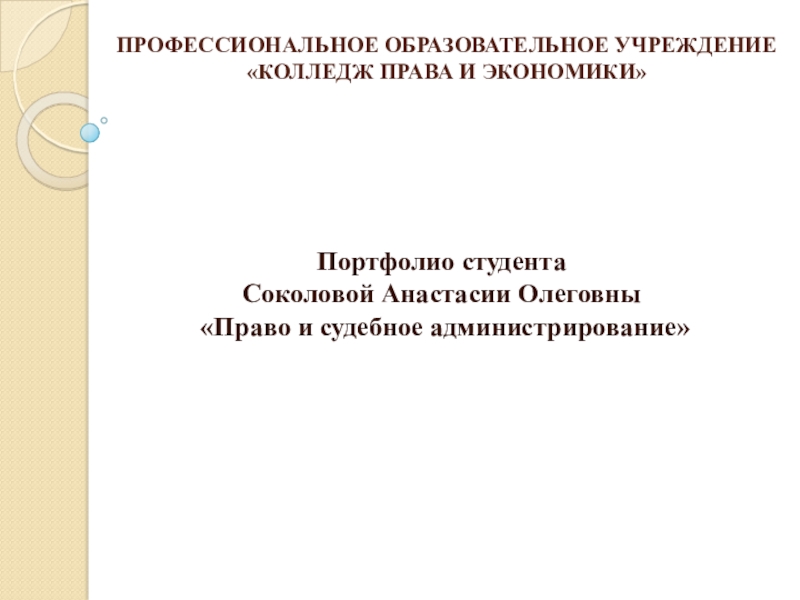 ПРОФЕССИОНАЛЬНОЕ ОБРАЗОВАТЕЛЬНОЕ УЧРЕЖДЕНИЕ
«КОЛЛЕДЖ ПРАВА И ЭКОНОМИКИ»

Портфолио студента
Соколовой Анастасии Олеговны
«Право и судебное администрирование»